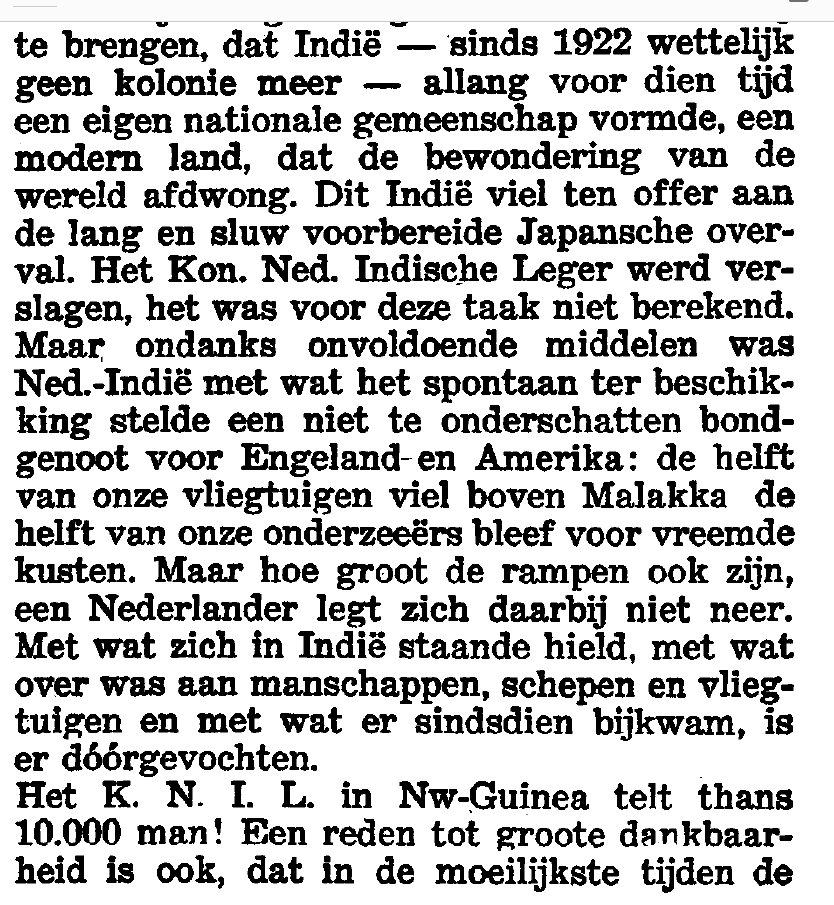 te brengen, dat Indië — sinds 1922 wettelijk geen kolonie meer — allang voor dien tijd een eigen nationale gemeenschap vormde, een modern land, dat de bewondering van de wereld afdwong. Dit Indië viel ten offer aan de lang en sluw voorbereide Japansche overval. Het Kon. Ned. Indische Leger werd verslagen, het was voor deze taak niet berekend. Maar ondanks onvoldoende middelen was Ned.-Indië met wat het spontaan ter beschikking stelde een niet te onderschatten bondgenoot voor Engeland en Amerika: de helft van onze vliegtuigen viel boven Malakka de helft van onze onderzeeërs bleef voor vreemde kusten. Maar hoe groot de rampen ook zijn, een Nederlander legt zich daarbij niet neer. Met wat zich in Indië staande hield, met wat over was aan manschappen, schepen en vliegtuigen en met wat er sindsdien bijkwam, is er dóórgevochten.
Het K. N. I. L. in Nw-Guinea telt thans 10.000 man! Een reden tot groote dankbaarheid is ook, dat in de moeilijkste tijden de